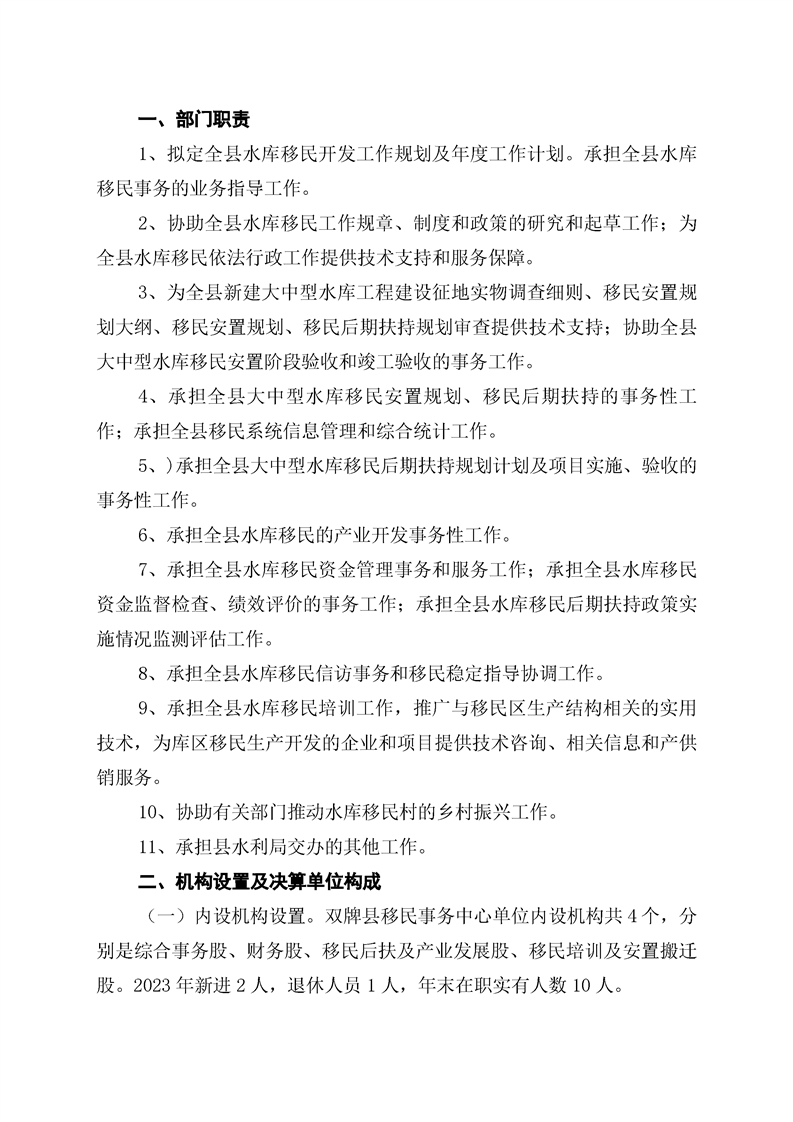 一、部门职责

1、拟定全县水库移民开发工作规划及年度工作计划。承担全县水库移民事务的业务指导工作。

2、协助全县水库移民工作规章、制度和政策的研究和起草工作；为全县水库移民依法行政工作提供技术支持和服务保障。

3、为全县新建大中型水库工程建设征地实物调查细则、移民安置规划大纲、移民安置规划、移民后期扶持规划审查提供技术支持；协助全县大中型水库移民安置阶段验收和竣工验收的事务工作。

4、承担全县大中型水库移民安置规划、移民后期扶持的事务性工作；承担全县移民系统信息管理和综合统计工作。

5、)承担全县大中型水库移民后期扶持规划计划及项目实施、验收的事务性工作。

6、承担全县水库移民的产业开发事务性工作。

7、承担全县水库移民资金管理事务和服务工作；承担全县水库移民资金监督检查、绩效评价的事务工作；承担全县水库移民后期扶持政策实施情况监测评估工作。

8、承担全县水库移民信访事务和移民稳定指导协调工作。

9、承担全县水库移民培训工作，推广与移民区生产结构相关的实用技术，为库区移民生产开发的企业和项目提供技术咨询、相关信息和产供销服务。

10、协助有关部门推动水库移民村的乡村振兴工作。

11、承担县水利局交办的其他工作。

二、机构设置及决算单位构成

（一）内设机构设置。双牌县移民事务中心单位内设机构共4个，分别是综合事务股、财务股、移民后扶及产业发展股、移民培训及安置搬迁股。2023年新进2人，退休人员1人，年末在职实有人数10人。